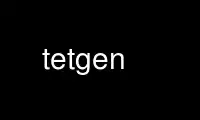 tetgen